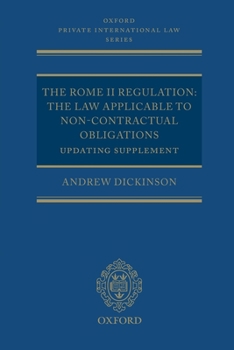 OXFORD
PRIVATE INTERNATIONAL LAW
SERIES

THE ROME II REGULATION: THE LAW APPLICABLE TO NON-CONTRACTUAL OBLIGATIONS
UPDATING SUPPLEMENT

ANDREW DICKINSON

OXFORD